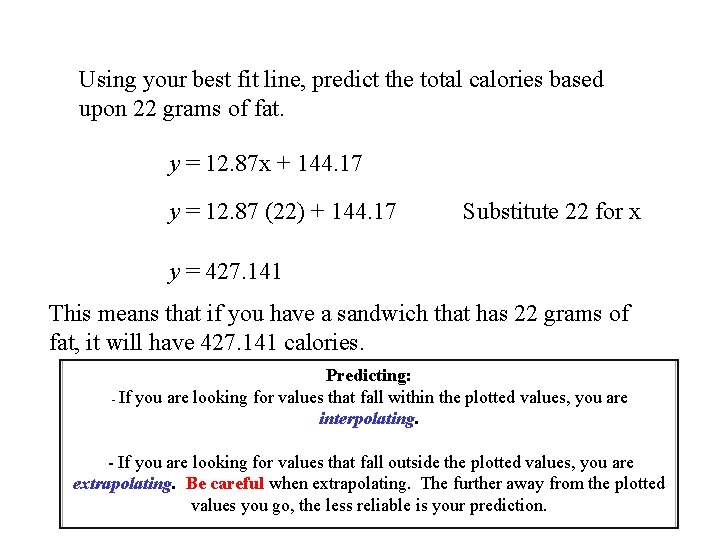 Using your best fit line, predict the total calories based upon 22 grams of fat.

$y = 12.87x + 144.17$

$y = 12.87 (22) + 144.17$ Substitute 22 for x

$y = 427.141$

This means that if you have a sandwich that has 22 grams of fat, it will have 427.141 calories.

Predicting:

- If you are looking for values that fall within the plotted values, you are interpolating.

- If you are looking for values that fall outside the plotted values, you are extrapolating. Be careful when extrapolating. The further away from the plotted values you go, the less reliable is your prediction.